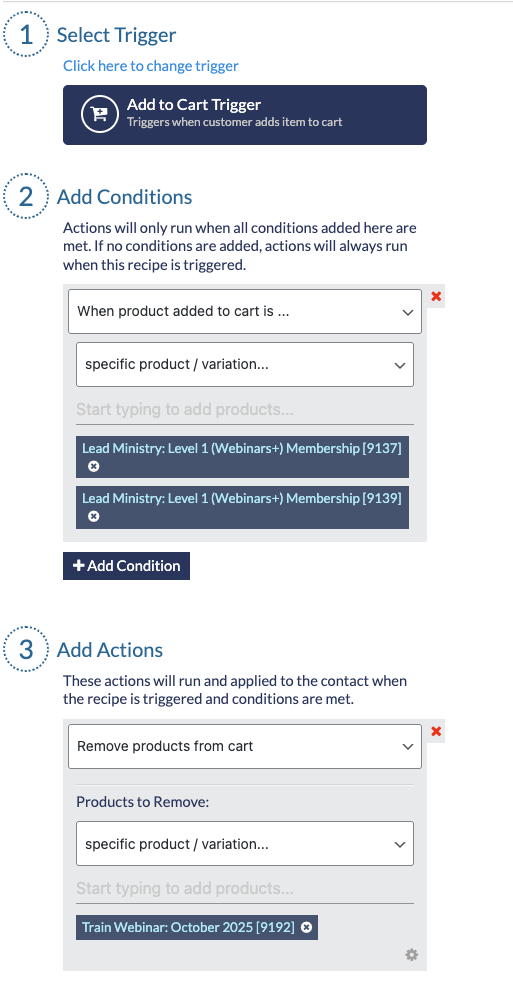 1 Select Trigger

Click here to change trigger

Add to Cart Trigger
Triggers when customer adds item to cart

2 Add Conditions

Actions will only run when all conditions added here are met. If no conditions are added, actions will always run when this recipe is triggered.

When product added to cart is ...

specific product / variation...

Start typing to add products...

Lead Ministry: Level 1 (Webinars+) Membership [9137]

Lead Ministry: Level 1 (Webinars+) Membership [9139]

+ Add Condition

3 Add Actions

These actions will run and applied to the contact when the recipe is triggered and conditions are met.

Remove products from cart

Products to Remove:

specific product / variation...

Start typing to add products...

Train Webinar: October 2025 [9192]